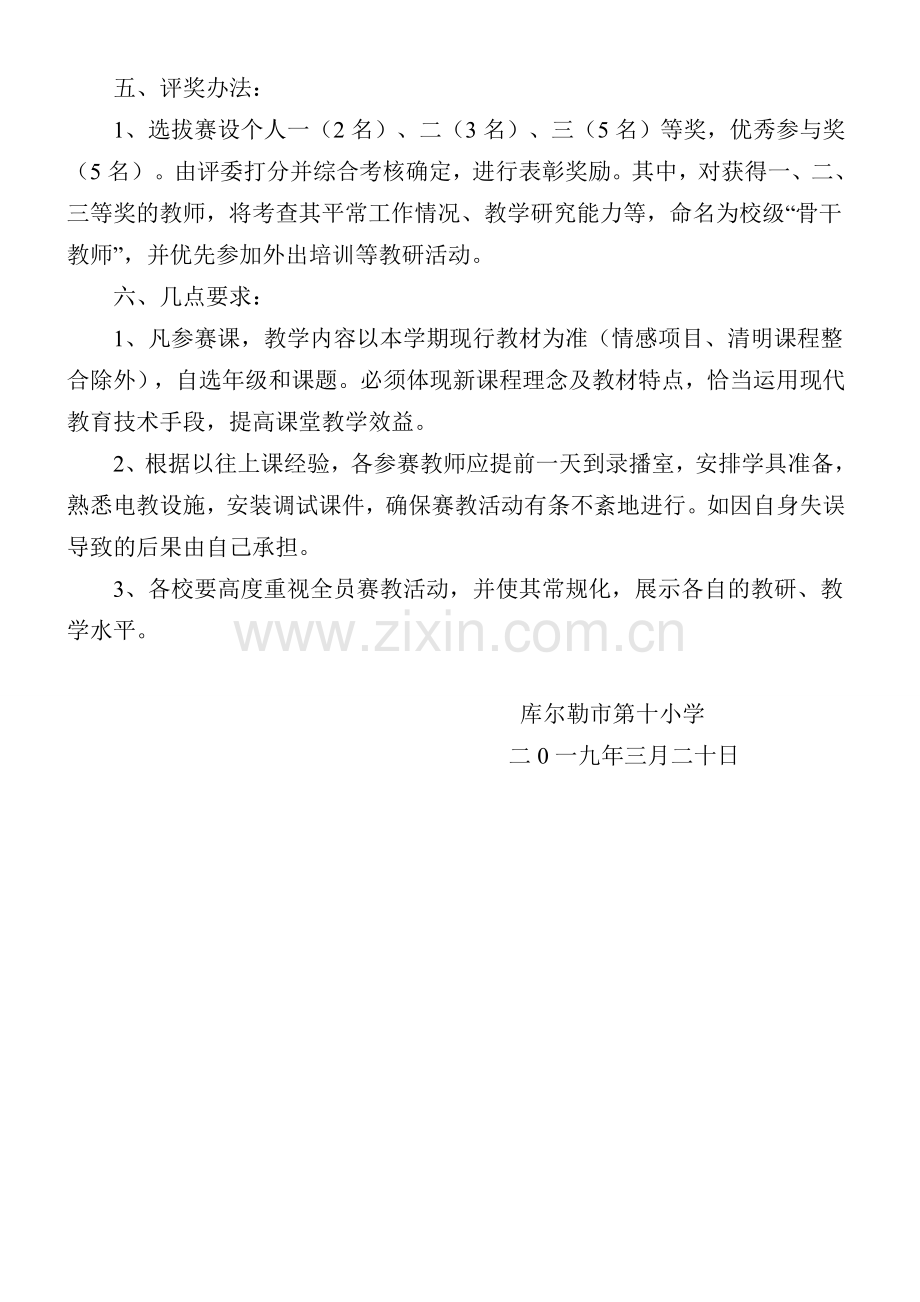 五、评奖办法：

1、选拔赛设个人一（2 名）、二（3 名）、三（5 名）等奖，优秀参与奖（5 名）。由评委打分并综合考核确定，进行表彰奖励。其中，对获得一、二、三等奖的教师，将考查其平常工作情况、教学研究能力等，命名为校级“骨干教师”，并优先参加外出培训等教研活动。

六、几点要求：

1、凡参赛课，教学内容以本学期现行教材为准（情感项目、清明课程整合除外），自选年级和课题。必须体现新课程理念及教材特点，恰当运用现代教育技术手段，提高课堂教学效益。

2、根据以往上课经验，各参赛教师应提前一天到录播室，安排学具准备，熟悉电教设施，安装调试课件，确保赛教活动有条不紊地进行。如因自身失误导致的后果由自己承担。

3、各校要高度重视全员赛教活动，并使其常规化，展示各自的教研、教学水平。

www.zixin.com.cn

库尔勒市第十小学

二 0 一九年三月二十日